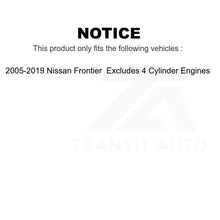 NOTICE

This product only fits the following vehicles :

2005-2019 Nissan Frontier Excludes 4 Cylinder Engines

TRANSIT AUTO